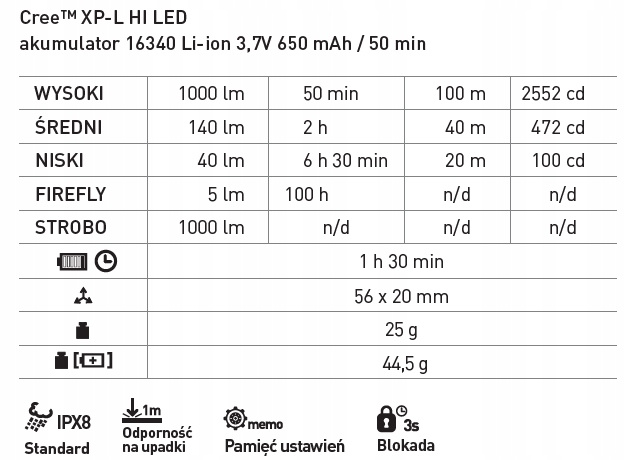 Cree™ XP-L HI LED
akumulator 16340 Li-ion 3,7V 650 mAh / 50 min

| WYSOKI | 1000 lm | 50 min | 100 m | 2552 cd |
|---|---|---|---|---|
| ŚREDNI | 140 lm | 2 h | 40 m | 472 cd |
| NISKI | 40 lm | 6 h 30 min | 20 m | 100 cd |
| FIREFLY | 5 lm | 100 h | n/d | n/d |
| STROBO | 1000 lm | n/d | n/d | n/d |
| | 1 h 30 min | | | |
| | 56 x 20 mm | | | |
| | 25 g | | | |
| | 44,5 g | | | |

IPX8
Standard

1m
Odporność na upadki

memo
Pamięć ustawień

3s
Blokada